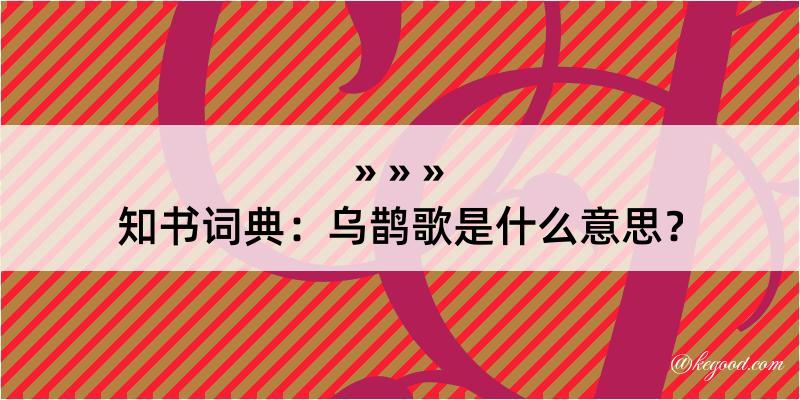 » » »
知书词典：乌鹊歌是什么意思？

@kegood.com